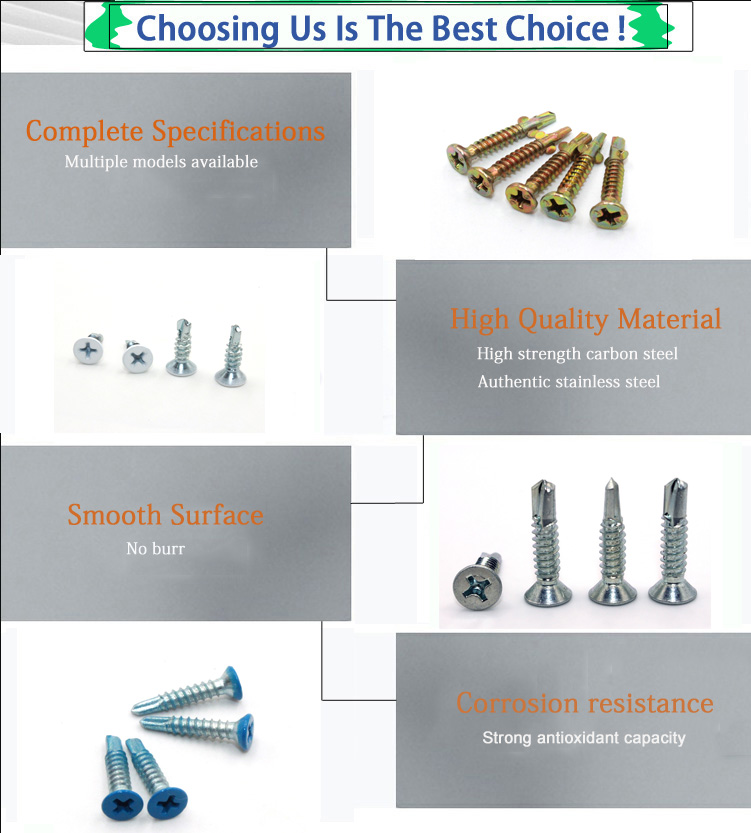 Choosing Us Is The Best Choice !

Complete Specifications
Multiple models available

High Quality Material
High strength carbon steel
Authentic stainless steel

Smooth Surface
No burr

Corrosion resistance
Strong antioxidant capacity